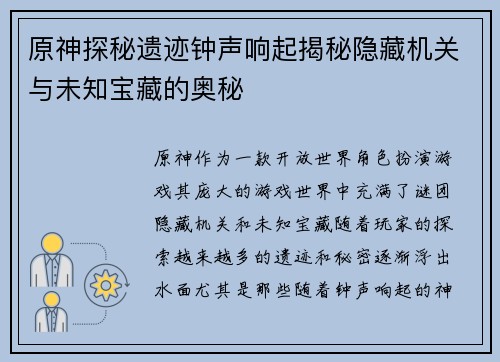 原神探秘遗迹钟声响起揭秘隐藏机关与未知宝藏的奥秘

原神作为一款开放世界角色扮演游戏其庞大的游戏世界中充满了谜团隐藏机关和未知宝藏随着玩家的探索越来越多的遗迹和秘密逐渐浮出水面尤其是那些随着钟声响起的神